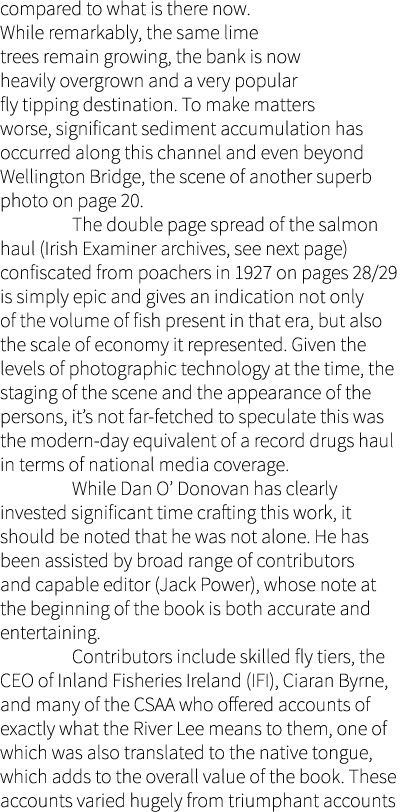 compared to what is there now. While remarkably, the same lime trees remain growing, the bank is now heavily overgrown and a very popular fly tipping destination. To make matters worse, significant sediment accumulation has occurred along this channel and even beyond Wellington Bridge, the scene of another superb photo on page 20.

The double page spread of the salmon haul (Irish Examiner archives, see next page) confiscated from poachers in 1927 on pages 28/29 is simply epic and gives an indication not only of the volume of fish present in that era, but also the scale of economy it represented. Given the levels of photographic technology at the time, the staging of the scene and the appearance of the persons, it's not far-fetched to speculate this was the modern-day equivalent of a record drugs haul in terms of national media coverage.

While Dan O' Donovan has clearly invested significant time crafting this work, it should be noted that he was not alone. He has been assisted by broad range of contributors and capable editor (Jack Power), whose note at the beginning of the book is both accurate and entertaining.

Contributors include skilled fly tiers, the CEO of Inland Fisheries Ireland (IFI), Ciaran Byrne, and many of the CSAA who offered accounts of exactly what the River Lee means to them, one of which was also translated to the native tongue, which adds to the overall value of the book. These accounts varied hugely from triumphant accounts